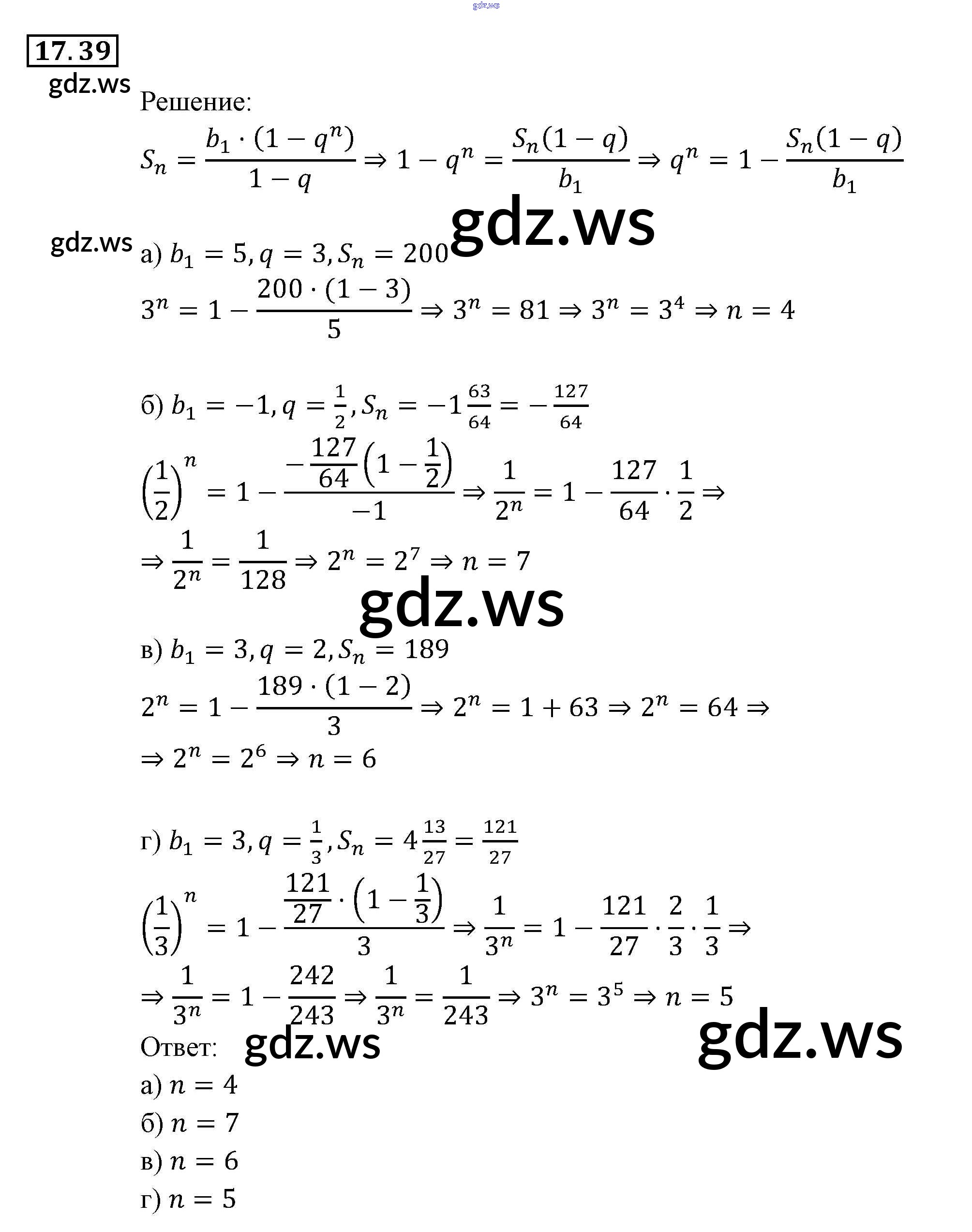 17.39

Решение:

$S_n = \frac{b_1 \cdot (1 - q^n)}{1 - q} \Rightarrow 1 - q^n = \frac{S_n(1 - q)}{b_1} \Rightarrow q^n = 1 - \frac{S_n(1 - q)}{b_1}$

а) $b_1 = 5, q = 3, S_n = 200$

$3^n = 1 - \frac{200 \cdot (1 - 3)}{5} \Rightarrow 3^n = 81 \Rightarrow 3^n = 3^4 \Rightarrow n = 4$

б) $b_1 = -1, q = \frac{1}{2}, S_n = -1\frac{63}{64} = -\frac{127}{64}$

$\left(\frac{1}{2}\right)^n = 1 - \frac{-\frac{127}{64}\left(1 - \frac{1}{2}\right)}{-1} \Rightarrow \frac{1}{2^n} = 1 - \frac{127}{64} \cdot \frac{1}{2} \Rightarrow$

$\Rightarrow \frac{1}{2^n} = \frac{1}{128} \Rightarrow 2^n = 2^7 \Rightarrow n = 7$

в) $b_1 = 3, q = 2, S_n = 189$

$2^n = 1 - \frac{189 \cdot (1 - 2)}{3} \Rightarrow 2^n = 1 + 63 \Rightarrow 2^n = 64 \Rightarrow$

$\Rightarrow 2^n = 2^6 \Rightarrow n = 6$

г) $b_1 = 3, q = \frac{1}{3}, S_n = 4\frac{13}{27} = \frac{121}{27}$

$\left(\frac{1}{3}\right)^n = 1 - \frac{\frac{121}{27} \cdot \left(1 - \frac{1}{3}\right)}{3} \Rightarrow \frac{1}{3^n} = 1 - \frac{121}{27} \cdot \frac{2}{3} \cdot \frac{1}{3} \Rightarrow$

$\Rightarrow \frac{1}{3^n} = 1 - \frac{242}{243} \Rightarrow \frac{1}{3^n} = \frac{1}{243} \Rightarrow 3^n = 3^5 \Rightarrow n = 5$

Ответ:
а) $n = 4$
б) $n = 7$
в) $n = 6$
г) $n = 5$

gdz.ws